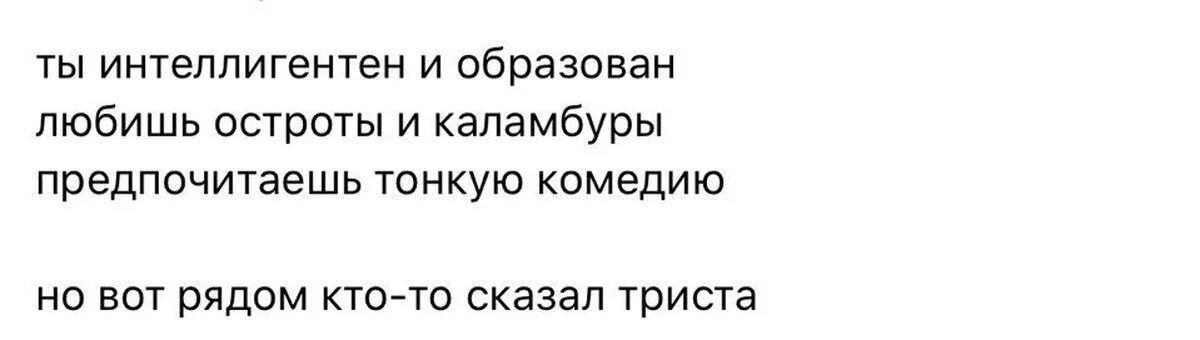 ты интеллигентен и образован
любишь остроты и каламбуры
предпочитаешь тонкую комедию

но вот рядом кто-то сказал триста